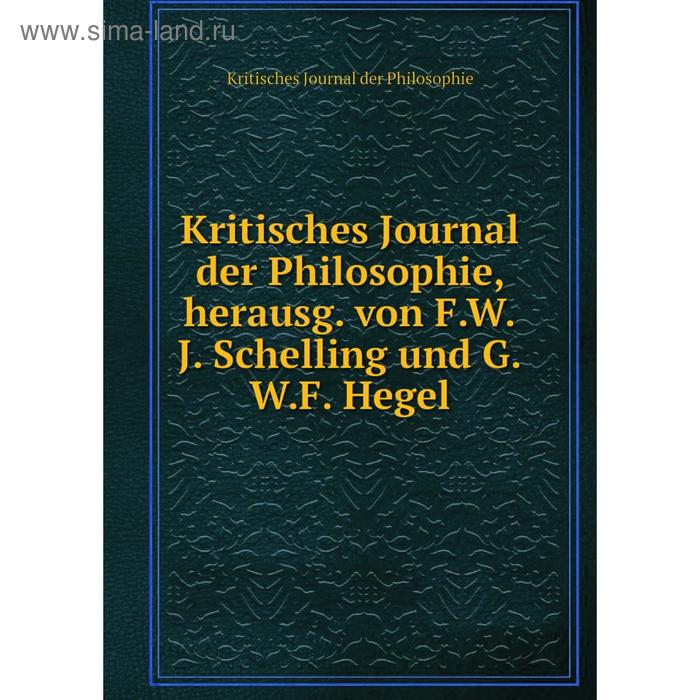 www.sima-land.ru

Kritisches Journal der Philosophie

Kritisches Journal der Philosophie, herausg. von F.W. J. Schelling und G. W.F. Hegel